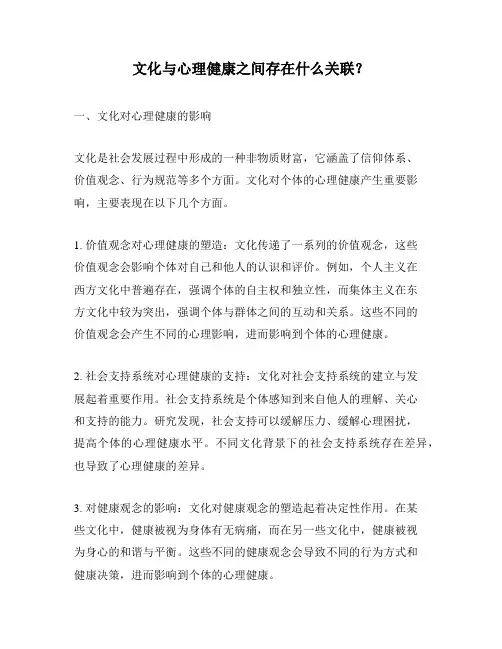 文化与心理健康之间存在什么关联？

一、文化对心理健康的影响

文化是社会发展过程中形成的一种非物质财富，它涵盖了信仰体系、价值观念、行为规范等多个方面。文化对个体的心理健康产生重要影响，主要表现在以下几个方面。

1. 价值观念对心理健康的塑造：文化传递了一系列的价值观念，这些价值观念会影响个体对自己和他人的认识和评价。例如，个人主义在西方文化中普遍存在，强调个体的自主权和独立性，而集体主义在东方文化中较为突出，强调个体与群体之间的互动和关系。这些不同的价值观念会产生不同的心理影响，进而影响到个体的心理健康。

2. 社会支持系统对心理健康的支持：文化对社会支持系统的建立与发展起着重要作用。社会支持系统是个体感知到来自他人的理解、关心和支持的能力。研究发现，社会支持可以缓解压力、缓解心理困扰，提高个体的心理健康水平。不同文化背景下的社会支持系统存在差异，也导致了心理健康的差异。

3. 对健康观念的影响：文化对健康观念的塑造起着决定性作用。在某些文化中，健康被视为身体有无病痛，而在另一些文化中，健康被视为身心的和谐与平衡。这些不同的健康观念会导致不同的行为方式和健康决策，进而影响到个体的心理健康。